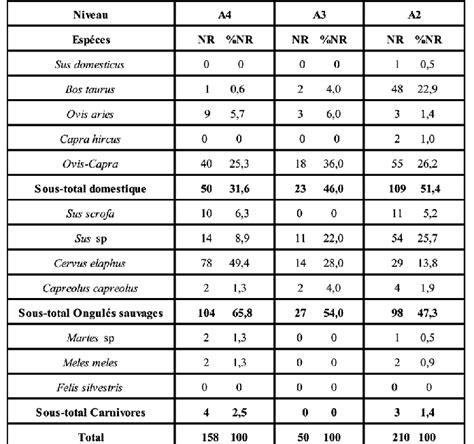 | Niveau | A4 | | A3 | | A2 | |
|---|---|---|---|---|---|---|
| Espéces | NR | %NR | NR | %NR | NR | %NR |
| Sus domesticus | 0 | 0 | 0 | 0 | 1 | 0,5 |
| Bos taurus | 1 | 0,6 | 2 | 4,0 | 48 | 22,9 |
| Ovis aries | 9 | 5,7 | 3 | 6,0 | 3 | 1,4 |
| Capra hircus | 0 | 0 | 0 | 0 | 2 | 1,0 |
| Ovis-Capra | 40 | 25,3 | 18 | 36,0 | 55 | 26,2 |
| Sous-total domestique | 50 | 31,6 | 23 | 46,0 | 109 | 51,4 |
| Sus scrofa | 10 | 6,3 | 0 | 0 | 11 | 5,2 |
| Sus sp | 14 | 8,9 | 11 | 22,0 | 54 | 25,7 |
| Cervus elaphus | 78 | 49,4 | 14 | 28,0 | 29 | 13,8 |
| Capreolus capreolus | 2 | 1,3 | 2 | 4,0 | 4 | 1,9 |
| Sous-total Ongulés sauvages | 104 | 65,8 | 27 | 54,0 | 98 | 47,3 |
| Martes sp | 2 | 1,3 | 0 | 0 | 1 | 0,5 |
| Meles meles | 2 | 1,3 | 0 | 0 | 2 | 0,9 |
| Felis silvestris | 0 | 0 | 0 | 0 | 0 | 0 |
| Sous-total Carnivores | 4 | 2,5 | 0 | 0 | 3 | 1,4 |
| Total | 158 | 100 | 50 | 100 | 210 | 100 |